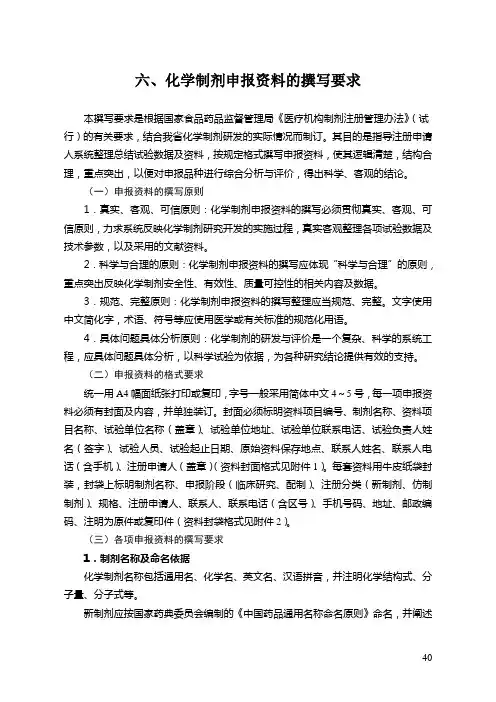 六、化学制剂申报资料的撰写要求

本撰写要求是根据国家食品药品监督管理局《医疗机构制剂注册管理办法》（试行）的有关要求，结合我省化学制剂研发的实际情况而制订。其目的是指导注册申请人系统整理总结试验数据及资料，按规定格式撰写申报资料，使其逻辑清楚，结构合理，重点突出，以便对申报品种进行综合分析与评价，得出科学、客观的结论。

（一）申报资料的撰写原则

1．真实、客观、可信原则：化学制剂申报资料的撰写必须贯彻真实、客观、可信原则，力求系统反映化学制剂研究开发的实施过程，真实客观整理各项试验数据及技术参数，以及采用的文献资料。

2．科学与合理的原则：化学制剂申报资料的撰写应体现“科学与合理”的原则，重点突出反映化学制剂安全性、有效性、质量可控性的相关内容及数据。

3．规范、完整原则：化学制剂申报资料的撰写整理应当规范、完整。文字使用中文简化字，术语、符号等应使用医学或有关标准的规范化用语。

4．具体问题具体分析原则：化学制剂的研发与评价是一个复杂、科学的系统工程，应具体问题具体分析，以科学试验为依据，为各种研究结论提供有效的支持。

（二）申报资料的格式要求

统一用 A4 幅面纸张打印或复印，字号一般采用简体中文 4～5 号，每一项申报资料必须有封面及内容，并单独装订。封面必须标明资料项目编号、制剂名称、资料项目名称、试验单位名称（盖章）、试验单位地址、试验单位联系电话、试验负责人姓名（签字）、试验人员、试验起止日期、原始资料保存地点、联系人姓名、联系人电话（含手机）、注册申请人（盖章）（资料封面格式见附件 1）。每套资料用牛皮纸袋封装，封袋上标明制剂名称、申报阶段（临床研究、配制）、注册分类（新制剂、仿制制剂）、规格、注册申请人、联系人、联系电话（含区号）、手机号码、地址、邮政编码、注明为原件或复印件（资料封袋格式见附件 2）。

（三）各项申报资料的撰写要求

1．制剂名称及命名依据

化学制剂名称包括通用名、化学名、英文名、汉语拼音，并注明化学结构式、分子量、分子式等。

新制剂应按国家药典委员会编制的《中国药品通用名称命名原则》命名，并阐述

40